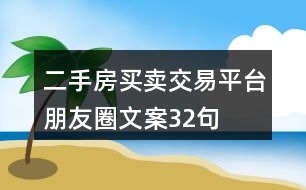 二手房买卖交易平台朋友圈文案32句